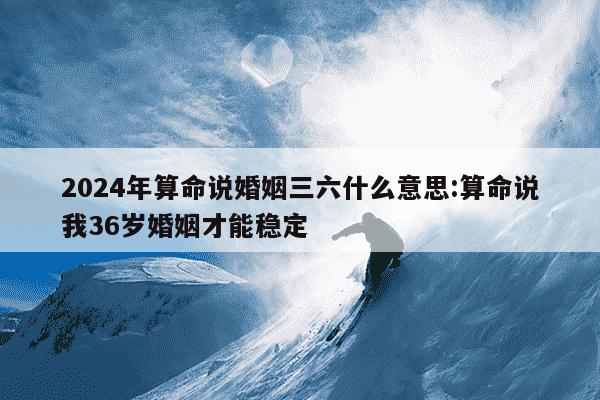 2024年算命说婚姻三六什么意思:算命说我36岁婚姻才能稳定